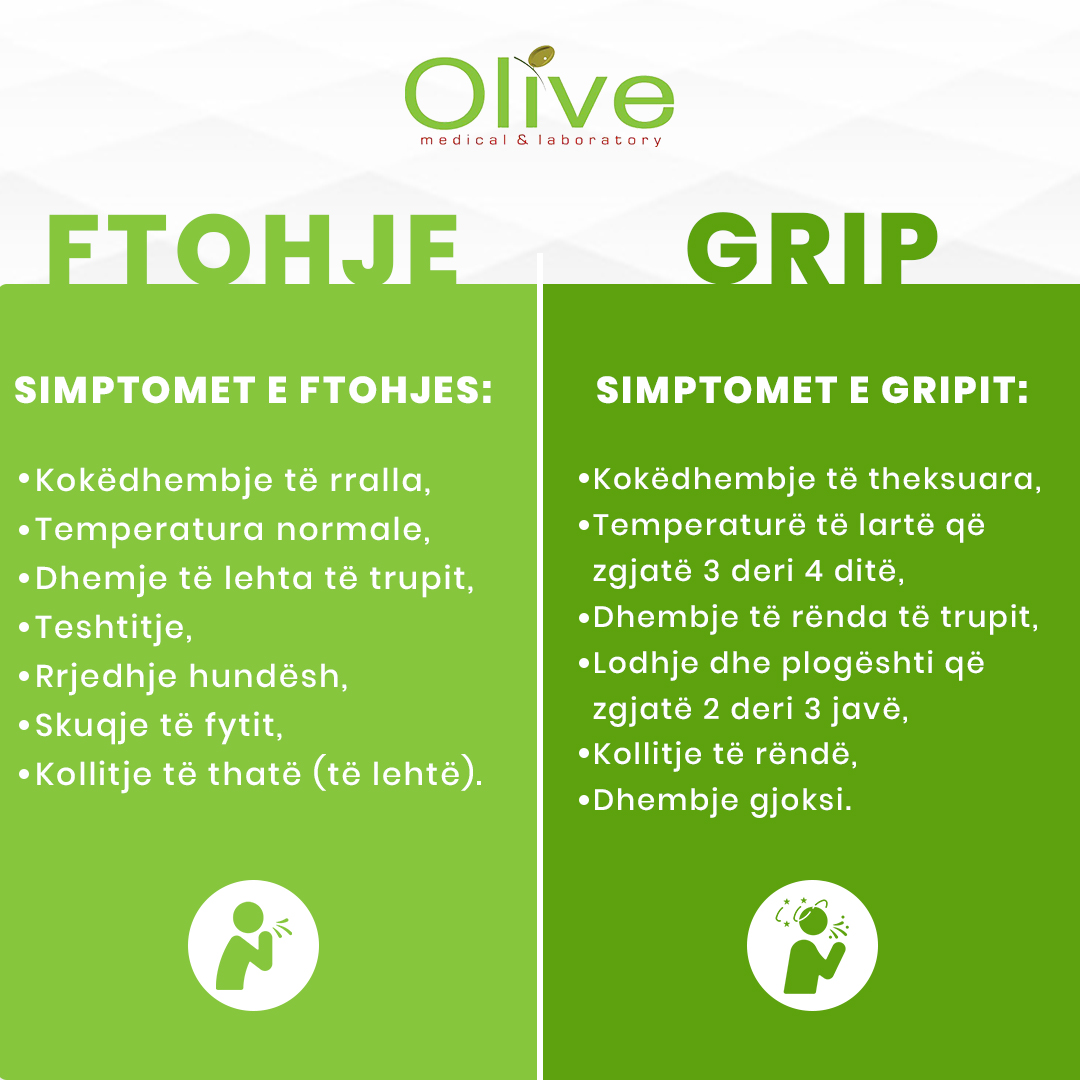 Olive
medical & laboratory

FTOHJE

SIMPTOMET E FTOHJES:

• Kokëdhembje të rralla,
• Temperatura normale,
• Dhemje të lehta të trupit,
• Teshtitje,
• Rrjedhje hundësh,
• Skuqje të fytit,
• Kollitje të thatë (të lehtë).

GRIP

SIMPTOMET E GRIPIT:

• Kokëdhembje të theksuara,
• Temperaturë të lartë që zgjatë 3 deri 4 ditë,
• Dhembje të rënda të trupit,
• Lodhje dhe plogështi që zgjatë 2 deri 3 javë,
• Kollitje të rëndë,
• Dhembje gjoksi.